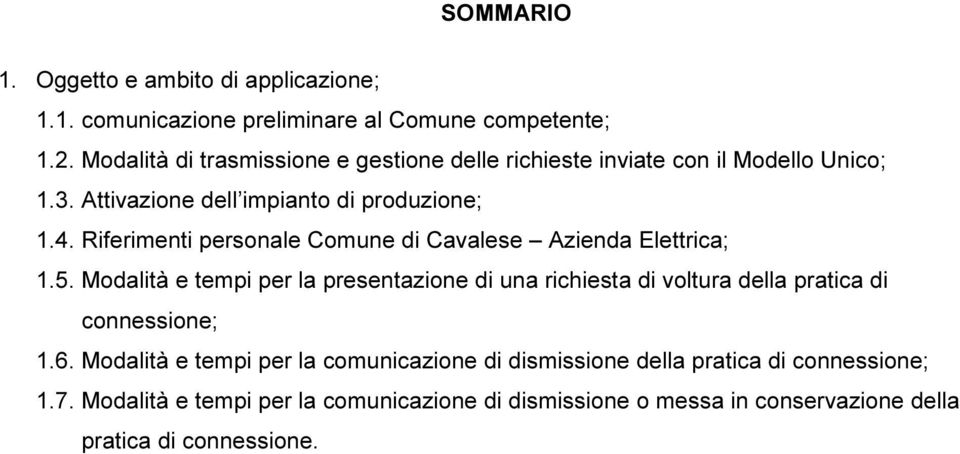 SOMMARIO

1. Oggetto e ambito di applicazione;

1.1. comunicazione preliminare al Comune competente;

1.2. Modalità di trasmissione e gestione delle richieste inviate con il Modello Unico;

1.3. Attivazione dell'impianto di produzione;

1.4. Riferimenti personale Comune di Cavalese – Azienda Elettrica;

1.5. Modalità e tempi per la presentazione di una richiesta di voltura della pratica di connessione;

1.6. Modalità e tempi per la comunicazione di dismissione della pratica di connessione;

1.7. Modalità e tempi per la comunicazione di dismissione o messa in conservazione della pratica di connessione.